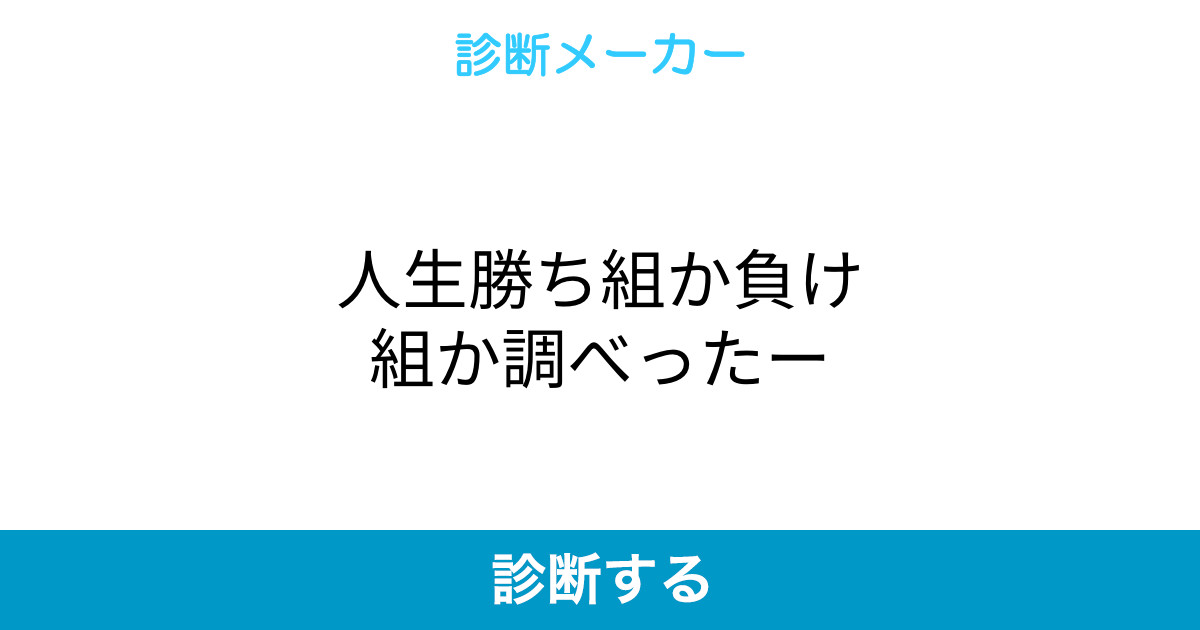 診断メーカー

人生勝ち組か負け組か調べったー

診断する